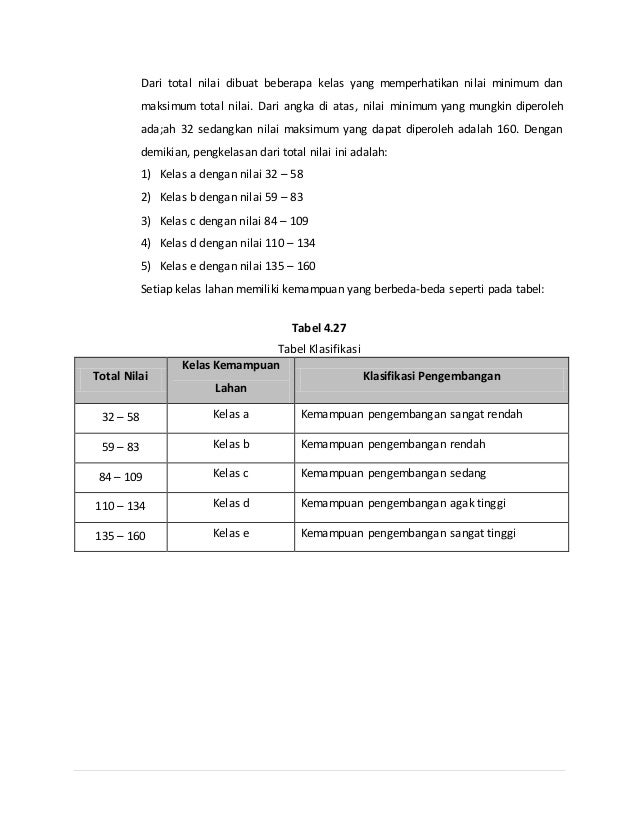 Dari total nilai dibuat beberapa kelas yang memperhatikan nilai minimum dan maksimum total nilai. Dari angka di atas, nilai minimum yang mungkin diperoleh ada;ah 32 sedangkan nilai maksimum yang dapat diperoleh adalah 160. Dengan demikian, pengkelasan dari total nilai ini adalah:

1) Kelas a dengan nilai 32 – 58
2) Kelas b dengan nilai 59 – 83
3) Kelas c dengan nilai 84 – 109
4) Kelas d dengan nilai 110 – 134
5) Kelas e dengan nilai 135 – 160

Setiap kelas lahan memiliki kemampuan yang berbeda-beda seperti pada tabel:

Tabel 4.27
Tabel Klasifikasi

| Total Nilai | Kelas Kemampuan Lahan | Klasifikasi Pengembangan |
|---|---|---|
| 32 – 58 | Kelas a | Kemampuan pengembangan sangat rendah |
| 59 – 83 | Kelas b | Kemampuan pengembangan rendah |
| 84 – 109 | Kelas c | Kemampuan pengembangan sedang |
| 110 – 134 | Kelas d | Kemampuan pengembangan agak tinggi |
| 135 – 160 | Kelas e | Kemampuan pengembangan sangat tinggi |